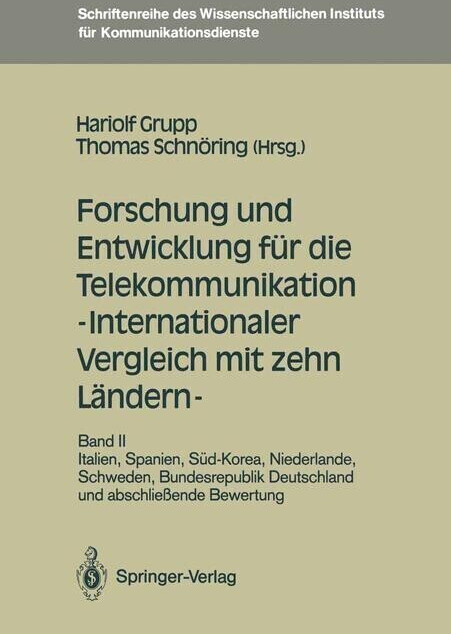 Schriftenreihe des Wissenschaftlichen Instituts für Kommunikationsdienste

Hariolf Grupp
Thomas Schnöring (Hrsg.)

Forschung und Entwicklung für die Telekommunikation -Internationaler Vergleich mit zehn Ländern-

Band II
Italien, Spanien, Süd-Korea, Niederlande, Schweden, Bundesrepublik Deutschland und abschließende Bewertung

Springer-Verlag